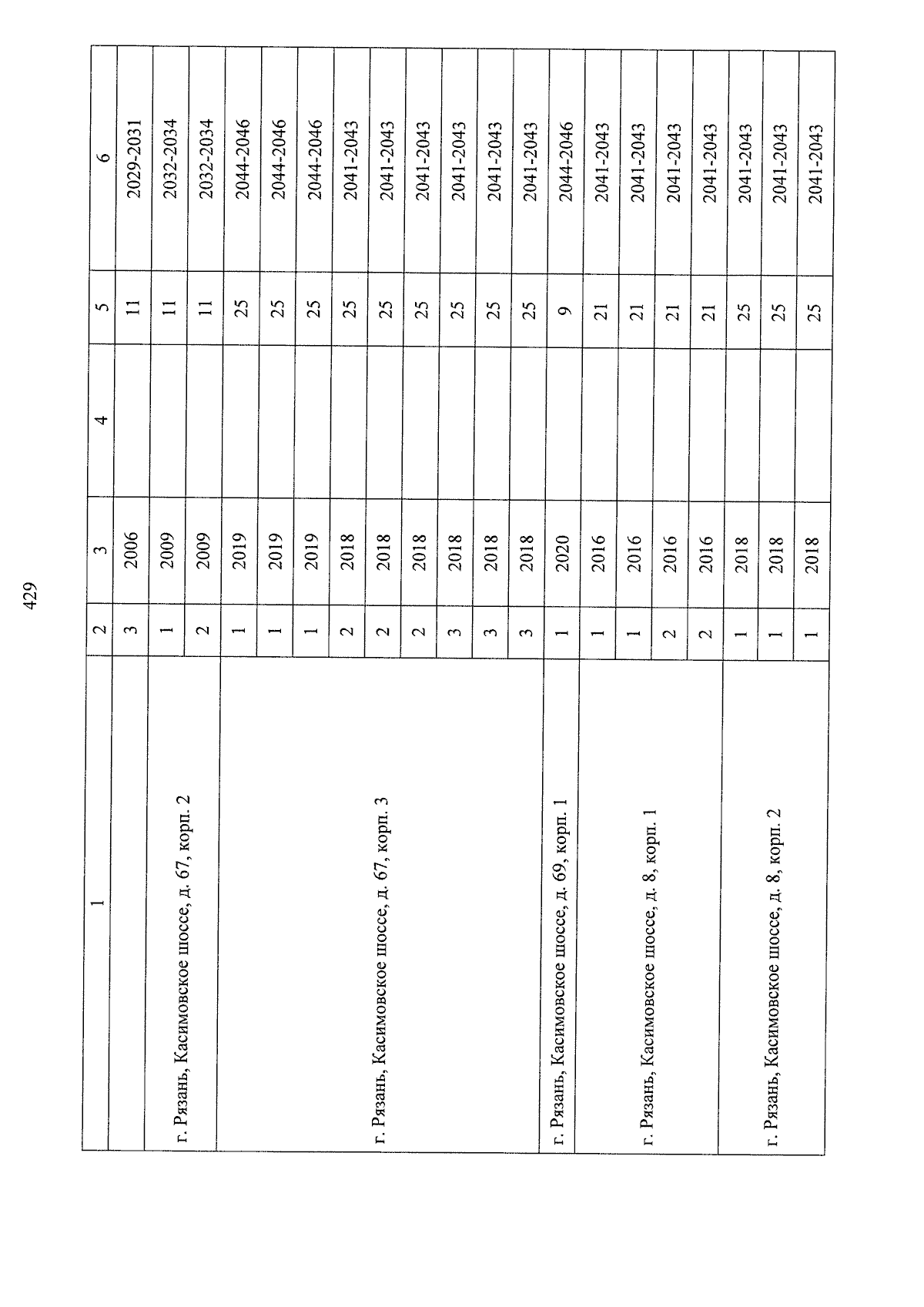 429

| 1 | 2 | 3 | 4 | 5 | 6 |
|---|---|---|---|---|---|
| | 3 | 2006 | | 11 | 2029-2031 |
| г. Рязань, Касимовское шоссе, д. 67, корп. 2 | 1 | 2009 | | 11 | 2032-2034 |
| | 2 | 2009 | | 11 | 2032-2034 |
| г. Рязань, Касимовское шоссе, д. 67, корп. 3 | 1 | 2019 | | 25 | 2044-2046 |
| | 1 | 2019 | | 25 | 2044-2046 |
| | 1 | 2019 | | 25 | 2044-2046 |
| | 2 | 2018 | | 25 | 2041-2043 |
| | 2 | 2018 | | 25 | 2041-2043 |
| | 2 | 2018 | | 25 | 2041-2043 |
| | 3 | 2018 | | 25 | 2041-2043 |
| | 3 | 2018 | | 25 | 2041-2043 |
| | 3 | 2018 | | 25 | 2041-2043 |
| г. Рязань, Касимовское шоссе, д. 69, корп. 1 | 1 | 2020 | | 9 | 2044-2046 |
| г. Рязань, Касимовское шоссе, д. 8, корп. 1 | 1 | 2016 | | 21 | 2041-2043 |
| | 1 | 2016 | | 21 | 2041-2043 |
| | 2 | 2016 | | 21 | 2041-2043 |
| | 2 | 2016 | | 21 | 2041-2043 |
| г. Рязань, Касимовское шоссе, д. 8, корп. 2 | 1 | 2018 | | 25 | 2041-2043 |
| | 1 | 2018 | | 25 | 2041-2043 |
| | 1 | 2018 | | 25 | 2041-2043 |